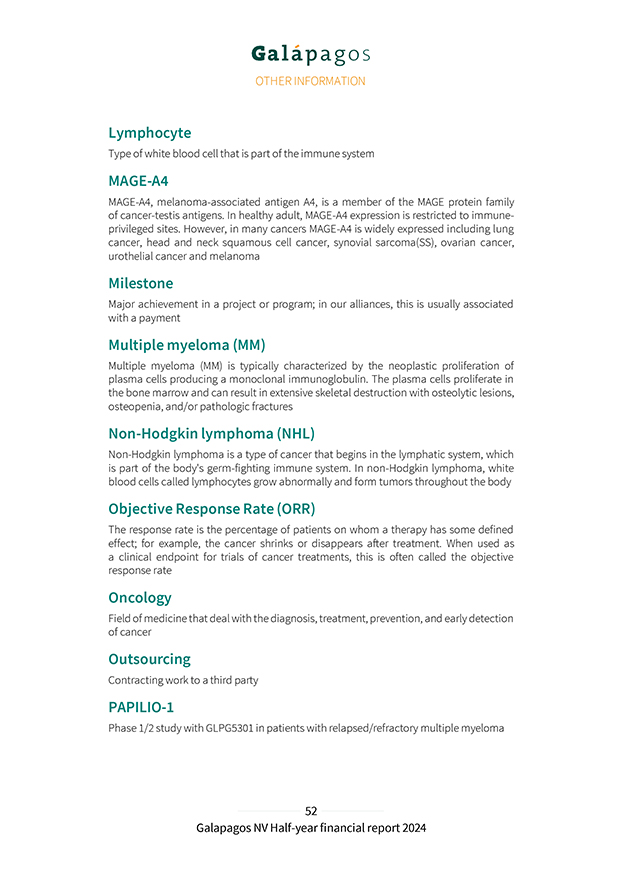 Galápagos
OTHER INFORMATION

Lymphocyte

Type of white blood cell that is part of the immune system

MAGE-A4

MAGE-A4, melanoma-associated antigen A4, is a member of the MAGE protein family of cancer-testis antigens. In healthy adult, MAGE-A4 expression is restricted to immune-privileged sites. However, in many cancers MAGE-A4 is widely expressed including lung cancer, head and neck squamous cell cancer, synovial sarcoma(SS), ovarian cancer, urothelial cancer and melanoma

Milestone

Major achievement in a project or program; in our alliances, this is usually associated with a payment

Multiple myeloma (MM)

Multiple myeloma (MM) is typically characterized by the neoplastic proliferation of plasma cells producing a monoclonal immunoglobulin. The plasma cells proliferate in the bone marrow and can result in extensive skeletal destruction with osteolytic lesions, osteopenia, and/or pathologic fractures

Non-Hodgkin lymphoma (NHL)

Non-Hodgkin lymphoma is a type of cancer that begins in the lymphatic system, which is part of the body's germ-fighting immune system. In non-Hodgkin lymphoma, white blood cells called lymphocytes grow abnormally and form tumors throughout the body

Objective Response Rate (ORR)

The response rate is the percentage of patients on whom a therapy has some defined effect; for example, the cancer shrinks or disappears after treatment. When used as a clinical endpoint for trials of cancer treatments, this is often called the objective response rate

Oncology

Field of medicine that deal with the diagnosis, treatment, prevention, and early detection of cancer

Outsourcing

Contracting work to a third party

PAPILIO-1

Phase 1/2 study with GLPG5301 in patients with relapsed/refractory multiple myeloma

52
Galapagos NV Half-year financial report 2024